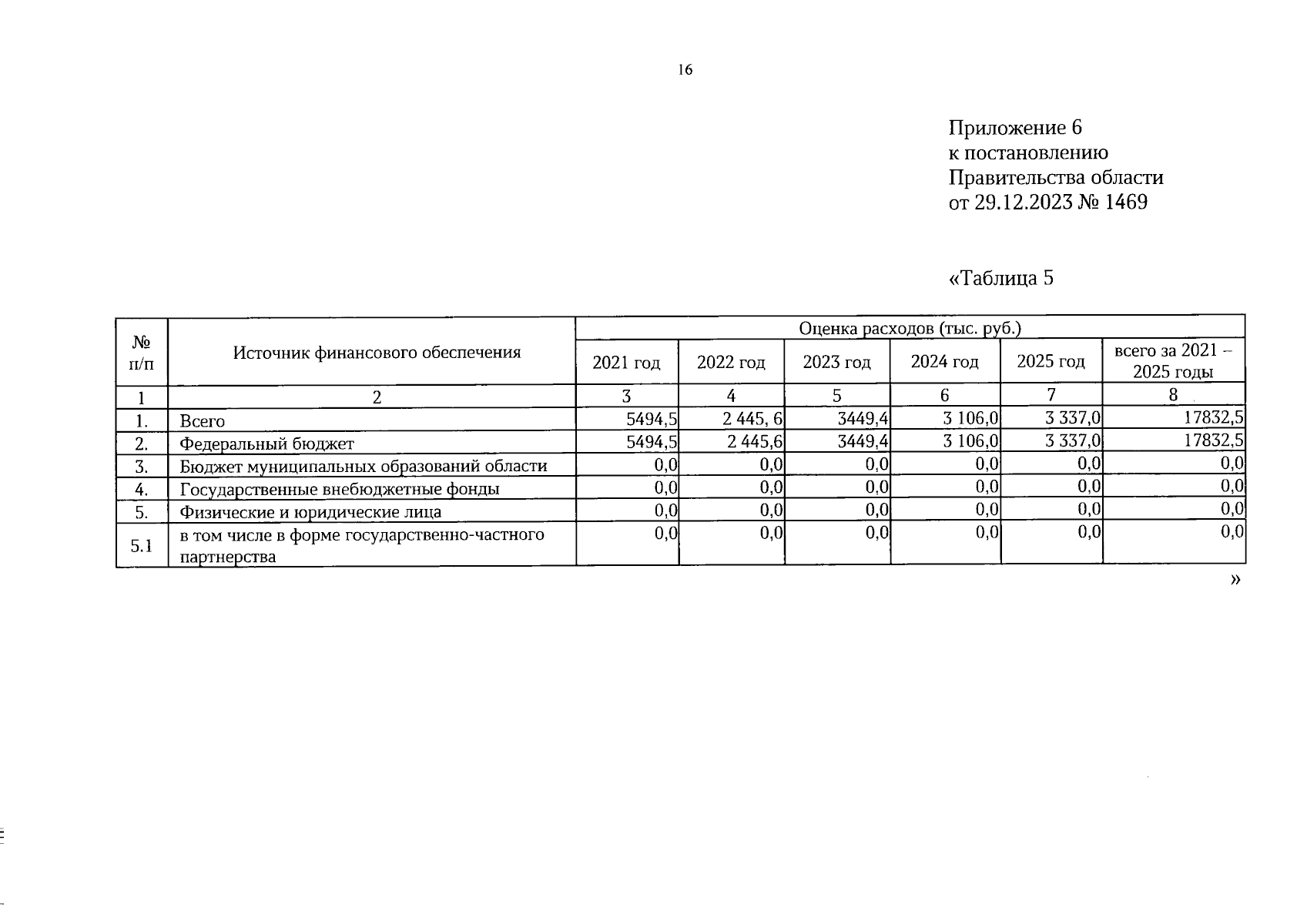 16

Приложение 6
к постановлению
Правительства области
от 29.12.2023 № 1469

«Таблица 5

| № п/п | Источник финансового обеспечения | Оценка расходов (тыс. руб.) | | | | | |
|---|---|---|---|---|---|---|---|
| | | 2021 год | 2022 год | 2023 год | 2024 год | 2025 год | всего за 2021 – 2025 годы |
| 1 | 2 | 3 | 4 | 5 | 6 | 7 | 8 |
| 1. | Всего | 5494,5 | 2 445, 6 | 3449,4 | 3 106,0 | 3 337,0 | 17832,5 |
| 2. | Федеральный бюджет | 5494,5 | 2 445,6 | 3449,4 | 3 106,0 | 3 337,0 | 17832,5 |
| 3. | Бюджет муниципальных образований области | 0,0 | 0,0 | 0,0 | 0,0 | 0,0 | 0,0 |
| 4. | Государственные внебюджетные фонды | 0,0 | 0,0 | 0,0 | 0,0 | 0,0 | 0,0 |
| 5. | Физические и юридические лица | 0,0 | 0,0 | 0,0 | 0,0 | 0,0 | 0,0 |
| 5.1 | в том числе в форме государственно-частного партнерства | 0,0 | 0,0 | 0,0 | 0,0 | 0,0 | 0,0 |

»